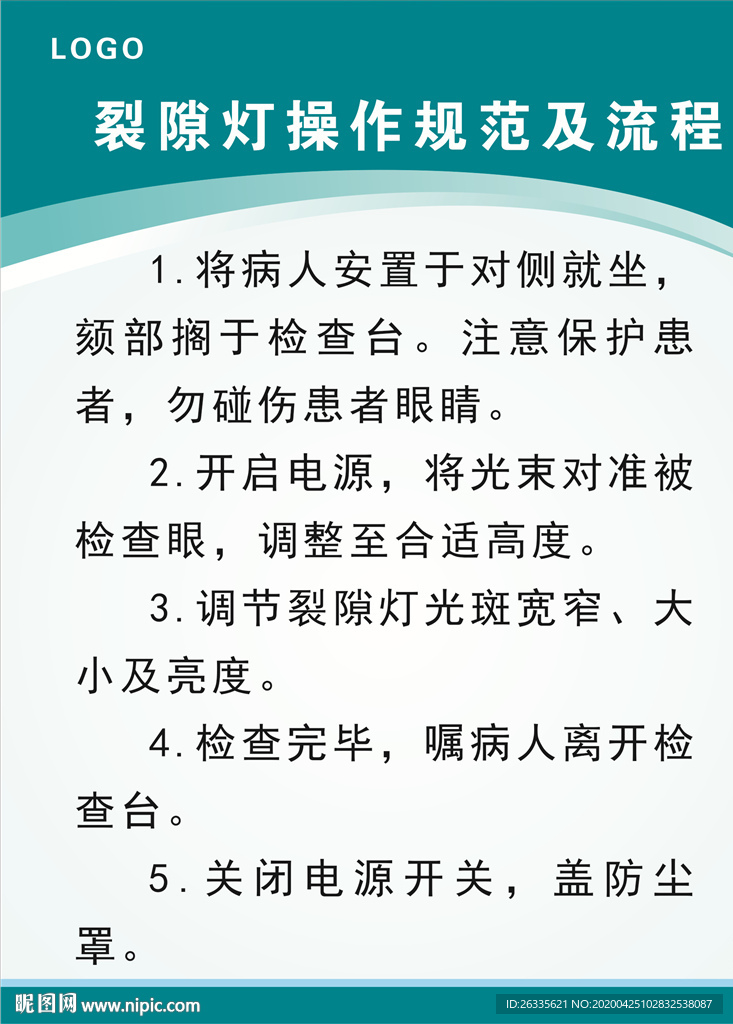 LOGO

裂隙灯操作规范及流程

1.将病人安置于对侧就坐，颏部搁于检查台。注意保护患者，勿碰伤患者眼睛。

2.开启电源，将光束对准被检查眼，调整至合适高度。

3.调节裂隙灯光斑宽窄、大小及亮度。

4.检查完毕，嘱病人离开检查台。

5.关闭电源开关，盖防尘罩。

昵图网 www.nipic.com

ID:26335621 NO:20200425102832538087